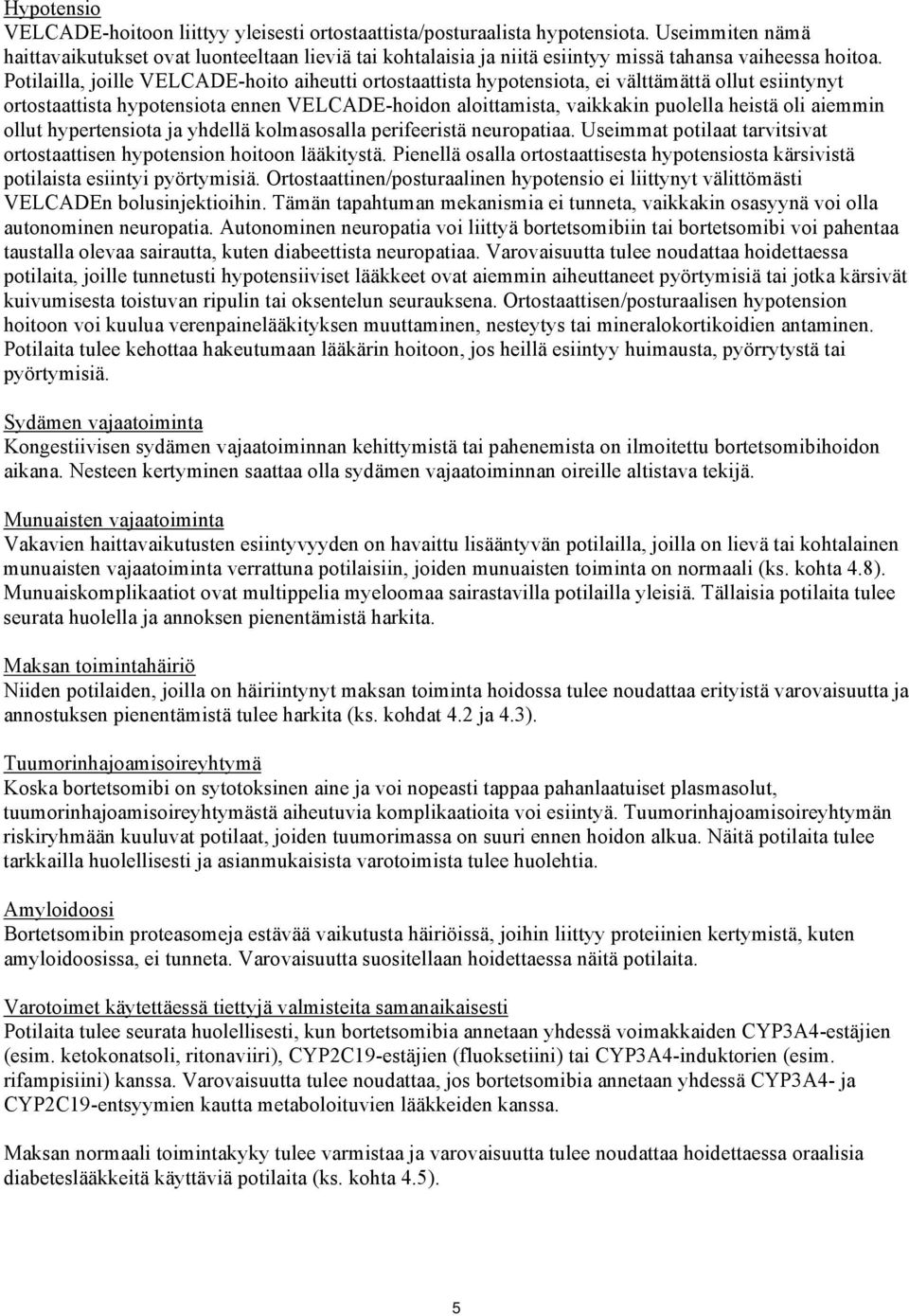 Hypotensio
VELCADE-hoitoon liittyy yleisesti ortostaattista/posturaalista hypotensiota. Useimmiten nämä haittavaikutukset ovat luonteeltaan lieviä tai kohtalaisia ja niitä esiintyy missä tahansa vaiheessa hoitoa. Potilailla, joille VELCADE-hoito aiheutti ortostaattista hypotensiota, ei välttämättä ollut esiintynyt ortostaattista hypotensiota ennen VELCADE-hoidon aloittamista, vaikkakin puolella heistä oli aiemmin ollut hypertensiota ja yhdellä kolmasosalla perifeeristä neuropatiaa. Useimmat potilaat tarvitsivat ortostaattisen hypotension hoitoon lääkitystä. Pienellä osalla ortostaattisesta hypotensiosta kärsivistä potilaista esiintyi pyörtymisiä. Ortostaattinen/posturaalinen hypotensio ei liittynyt välittömästi VELCADEn bolusinjektioihin. Tämän tapahtuman mekanismia ei tunneta, vaikkakin osasyynä voi olla autonominen neuropatia. Autonominen neuropatia voi liittyä bortetsomibiin tai bortetsomibi voi pahentaa taustalla olevaa sairautta, kuten diabeettista neuropatiaa. Varovaisuutta tulee noudattaa hoidettaessa potilaita, joille tunnetusti hypotensiiviset lääkkeet ovat aiemmin aiheuttaneet pyörtymisiä tai jotka kärsivät kuivumisesta toistuvan ripulin tai oksentelun seurauksena. Ortostaattisen/posturaalisen hypotension hoitoon voi kuulua verenpainelääkityksen muuttaminen, nesteytys tai mineralokortikoidien antaminen. Potilaita tulee kehottaa hakeutumaan lääkärin hoitoon, jos heillä esiintyy huimausta, pyörrytystä tai pyörtymisiä.

Sydämen vajaatoiminta
Kongestiivisen sydämen vajaatoiminnan kehittymistä tai pahenemista on ilmoitettu bortetsomibihoidon aikana. Nesteen kertyminen saattaa olla sydämen vajaatoiminnan oireille altistava tekijä.

Munuaisten vajaatoiminta
Vakavien haittavaikutusten esiintyvyyden on havaittu lisääntyvän potilailla, joilla on lievä tai kohtalainen munuaisten vajaatoiminta verrattuna potilaisiin, joiden munuaisten toiminta on normaali (ks. kohta 4.8). Munuaiskomplikaatiot ovat multippelia myeloomaa sairastavilla potilailla yleisiä. Tällaisia potilaita tulee seurata huolella ja annoksen pienentämistä harkita.

Maksan toimintahäiriö
Niiden potilaiden, joilla on häiriintynyt maksan toiminta hoidossa tulee noudattaa erityistä varovaisuutta ja annostuksen pienentämistä tulee harkita (ks. kohdat 4.2 ja 4.3).

Tuumorinhajoamisoireyhtymä
Koska bortetsomibi on sytotoksinen aine ja voi nopeasti tappaa pahanlaatuiset plasmasolut, tuumorinhajoamisoireyhtymästä aiheutuvia komplikaatioita voi esiintyä. Tuumorinhajoamisoireyhtymän riskiryhmään kuuluvat potilaat, joiden tuumorimassa on suuri ennen hoidon alkua. Näitä potilaita tulee tarkkailla huolellisesti ja asianmukaisista varotoimista tulee huolehtia.

Amyloidoosi
Bortetsomibin proteasomeja estävää vaikutusta häiriöissä, joihin liittyy proteiinien kertymistä, kuten amyloidoosissa, ei tunneta. Varovaisuutta suositellaan hoidettaessa näitä potilaita.

Varotoimet käytettäessä tiettyjä valmisteita samanaikaisesti
Potilaita tulee seurata huolellisesti, kun bortetsomibia annetaan yhdessä voimakkaiden CYP3A4-estäjien (esim. ketokonatsoli, ritonaviiri), CYP2C19-estäjien (fluoksetiini) tai CYP3A4-induktorien (esim. rifampisiini) kanssa. Varovaisuutta tulee noudattaa, jos bortetsomibia annetaan yhdessä CYP3A4- ja CYP2C19-entsyymien kautta metaboloituvien lääkkeiden kanssa.

Maksan normaali toimintakyky tulee varmistaa ja varovaisuutta tulee noudattaa hoidettaessa oraalisia diabeteslääkkeitä käyttäviä potilaita (ks. kohta 4.5).

5